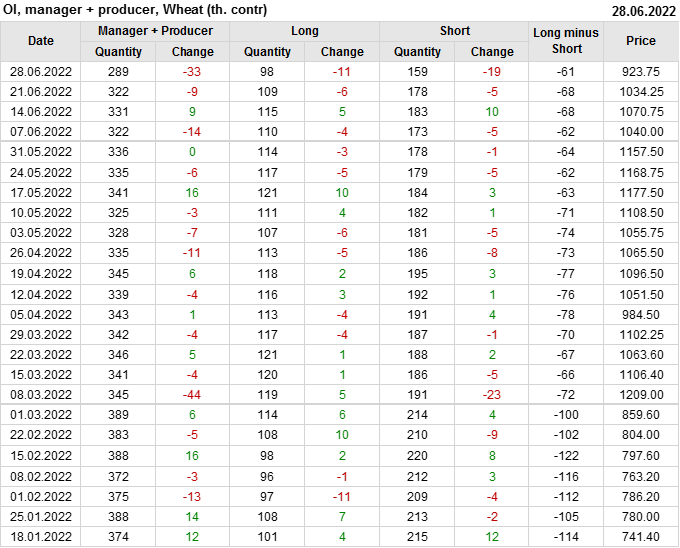 OI, manager + producer, Wheat (th. contr)

28.06.2022

| Date | Manager + Producer | | Long | | Short | | Long minus Short | Price |
|---|---|---|---|---|---|---|---|---|
| | Quantity | Change | Quantity | Change | Quantity | Change | | |
| 28.06.2022 | 289 | -33 | 98 | -11 | 159 | -19 | -61 | 923.75 |
| 21.06.2022 | 322 | -9 | 109 | -6 | 178 | -5 | -68 | 1034.25 |
| 14.06.2022 | 331 | 9 | 115 | 5 | 183 | 10 | -68 | 1070.75 |
| 07.06.2022 | 322 | -14 | 110 | -4 | 173 | -5 | -62 | 1040.00 |
| 31.05.2022 | 336 | 0 | 114 | -3 | 178 | -1 | -64 | 1157.50 |
| 24.05.2022 | 335 | -6 | 117 | -5 | 179 | -5 | -62 | 1168.75 |
| 17.05.2022 | 341 | 16 | 121 | 10 | 184 | 3 | -63 | 1177.50 |
| 10.05.2022 | 325 | -3 | 111 | 4 | 182 | 1 | -71 | 1108.50 |
| 03.05.2022 | 328 | -7 | 107 | -6 | 181 | -5 | -74 | 1055.75 |
| 26.04.2022 | 335 | -11 | 113 | -5 | 186 | -8 | -73 | 1065.50 |
| 19.04.2022 | 345 | 6 | 118 | 2 | 195 | 3 | -77 | 1096.50 |
| 12.04.2022 | 339 | -4 | 116 | 3 | 192 | 1 | -76 | 1051.50 |
| 05.04.2022 | 343 | 1 | 113 | -4 | 191 | 4 | -78 | 984.50 |
| 29.03.2022 | 342 | -4 | 117 | -4 | 187 | -1 | -70 | 1102.25 |
| 22.03.2022 | 346 | 5 | 121 | 1 | 188 | 2 | -67 | 1063.60 |
| 15.03.2022 | 341 | -4 | 120 | 1 | 186 | -5 | -66 | 1106.40 |
| 08.03.2022 | 345 | -44 | 119 | 5 | 191 | -23 | -72 | 1209.00 |
| 01.03.2022 | 389 | 6 | 114 | 6 | 214 | 4 | -100 | 859.60 |
| 22.02.2022 | 383 | -5 | 108 | 10 | 210 | -9 | -102 | 804.00 |
| 15.02.2022 | 388 | 16 | 98 | 2 | 220 | 8 | -122 | 797.60 |
| 08.02.2022 | 372 | -3 | 96 | -1 | 212 | 3 | -116 | 763.20 |
| 01.02.2022 | 375 | -13 | 97 | -11 | 209 | -4 | -112 | 786.20 |
| 25.01.2022 | 388 | 14 | 108 | 7 | 213 | -2 | -105 | 780.00 |
| 18.01.2022 | 374 | 12 | 101 | 4 | 215 | 12 | -114 | 741.40 |